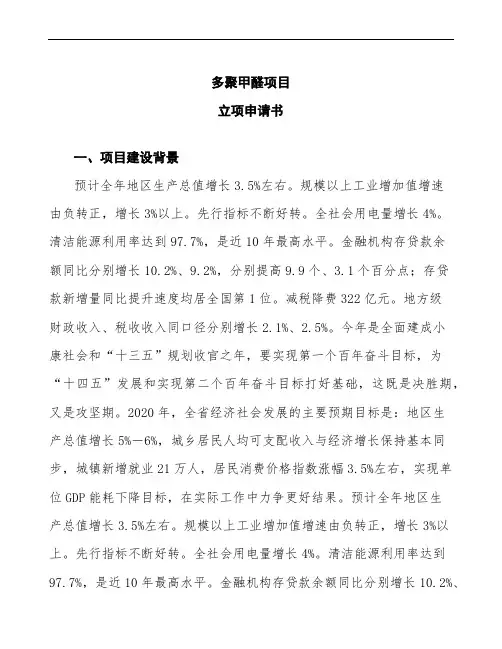 多聚甲醛项目

立项申请书

一、项目建设背景

预计全年地区生产总值增长3.5%左右。规模以上工业增加值增速由负转正，增长3%以上。先行指标不断好转。全社会用电量增长4%。清洁能源利用率达到97.7%，是近10年最高水平。金融机构存贷款余额同比分别增长10.2%、9.2%，分别提高9.9个、3.1个百分点；存贷款新增量同比提升速度均居全国第1位。减税降费322亿元。地方级财政收入、税收收入同口径分别增长2.1%、2.5%。今年是全面建成小康社会和“十三五”规划收官之年，要实现第一个百年奋斗目标，为“十四五”发展和实现第二个百年奋斗目标打好基础，这既是决胜期，又是攻坚期。2020年，全省经济社会发展的主要预期目标是：地区生产总值增长5%—6%，城乡居民人均可支配收入与经济增长保持基本同步，城镇新增就业21万人，居民消费价格指数涨幅3.5%左右，实现单位GDP能耗下降目标，在实际工作中力争更好结果。预计全年地区生产总值增长3.5%左右。规模以上工业增加值增速由负转正，增长3%以上。先行指标不断好转。全社会用电量增长4%。清洁能源利用率达到97.7%，是近10年最高水平。金融机构存贷款余额同比分别增长10.2%、